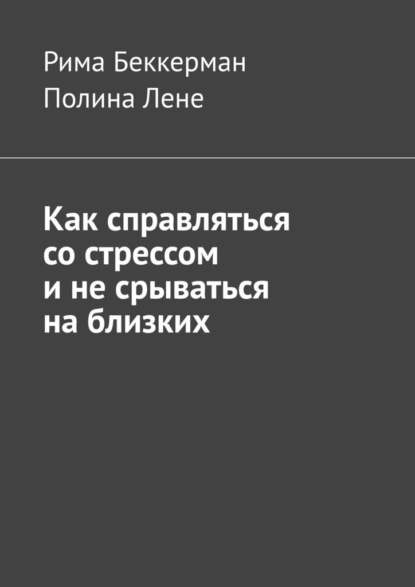 Рима Беккерман
Полина Лене

Как справляться со стрессом и не срываться на близких